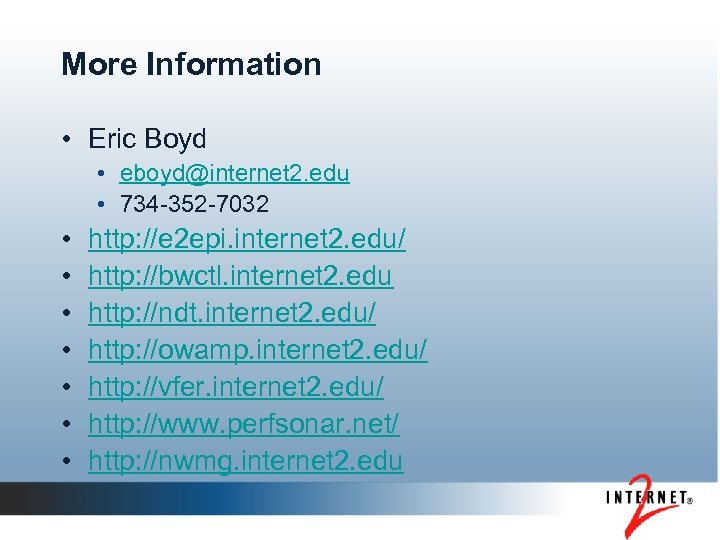 More Information

• Eric Boyd
• eboyd@internet2.edu
• 734-352-7032
• http://e2epi.internet2.edu/
• http://bwctl.internet2.edu
• http://ndt.internet2.edu/
• http://owamp.internet2.edu/
• http://vfer.internet2.edu/
• http://www.perfsonar.net/
• http://nwmg.internet2.edu

INTERNET® 2